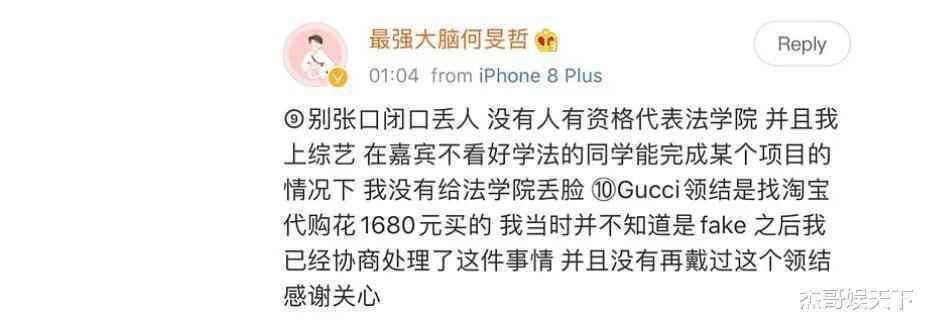 最强大脑何旻哲

Reply

01:04 from iPhone 8 Plus

⑨别张口闭口丢人 没有人有资格代表法学院 并且我上综艺 在嘉宾不看好学法的同学能完成某个项目的情况下 我没有给法学院丢脸 ⑩Gucci领结是找淘宝代购花1680元买的 我当时并不知道是fake 之后我已经协商处理了这件事情 并且没有再戴过这个领结 感谢关心

杰哥娱天下